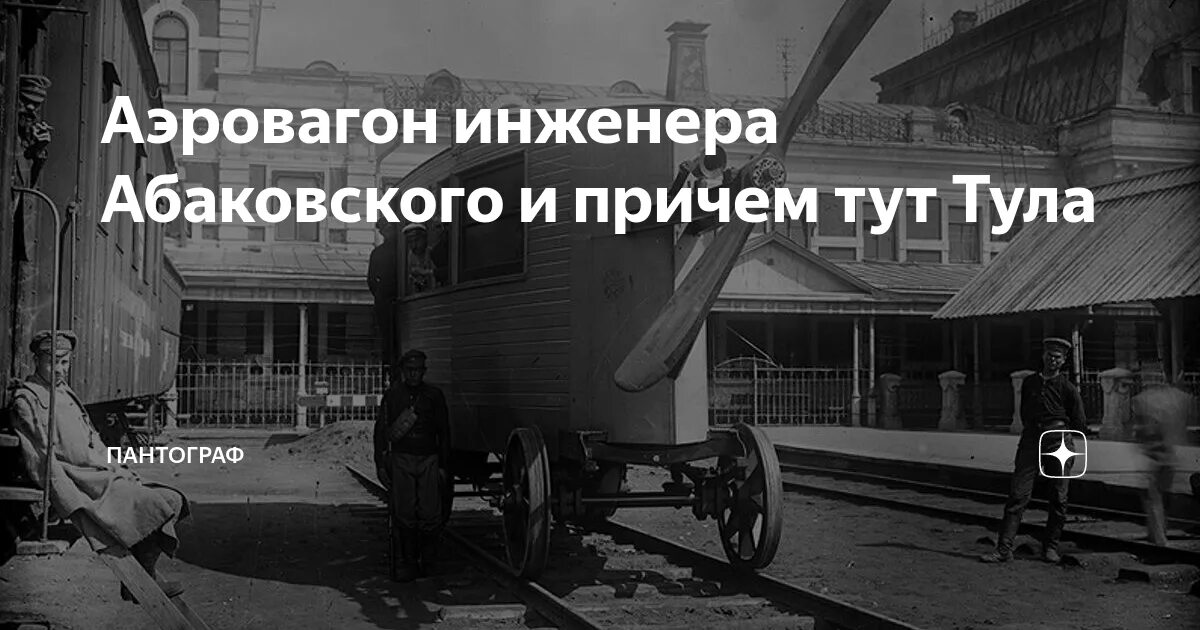 Аэровагон инженера Абаковского и причем тут Тула

ПАНТОГРАФ